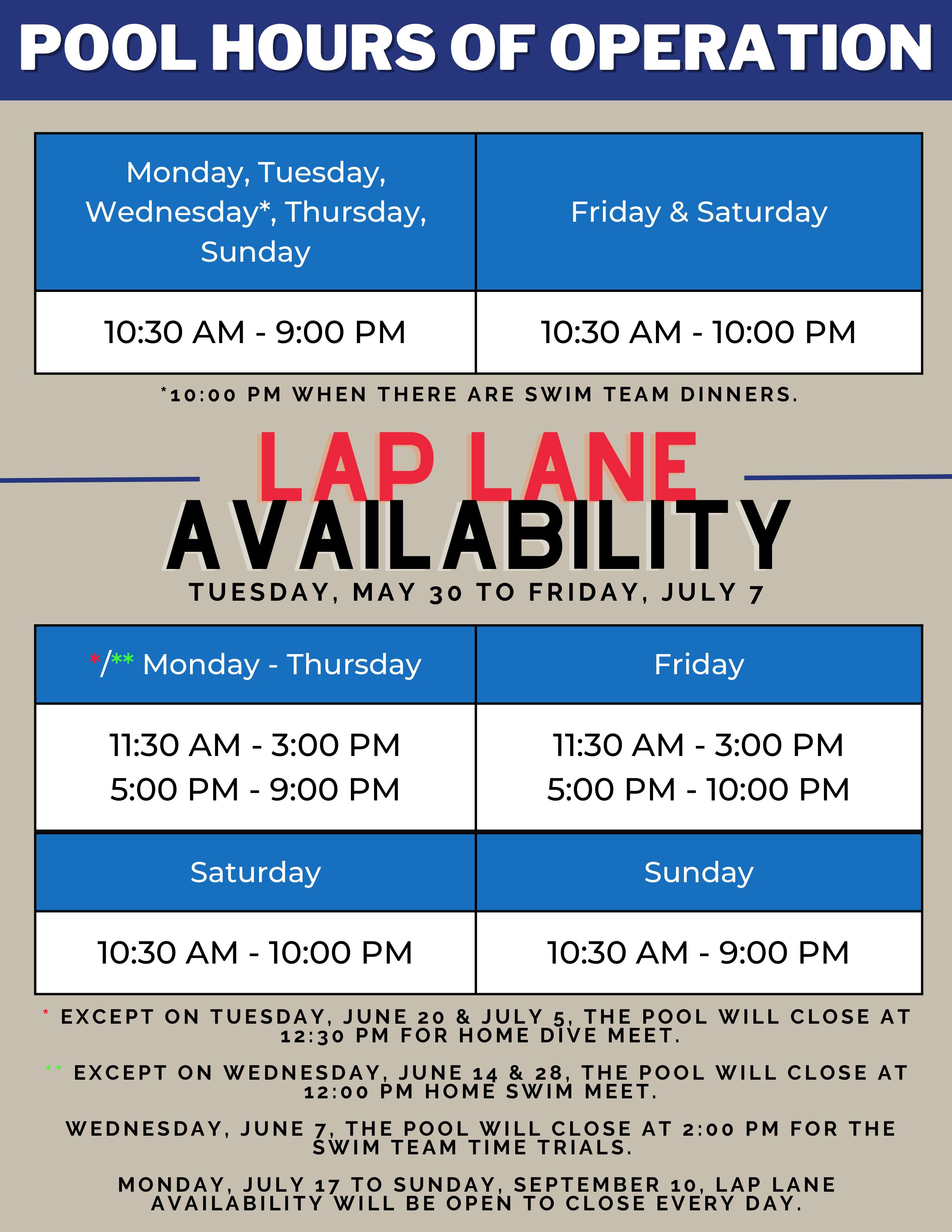 POOL HOURS OF OPERATION

| Monday, Tuesday, Wednesday*, Thursday, Sunday | Friday & Saturday |
|---|---|
| 10:30 AM - 9:00 PM | 10:30 AM - 10:00 PM |

*10:00 PM WHEN THERE ARE SWIM TEAM DINNERS.

LAP LANE
AVAILABILITY
TUESDAY, MAY 30 TO FRIDAY, JULY 7

| */** Monday - Thursday | Friday |
|---|---|
| 11:30 AM - 3:00 PM 5:00 PM - 9:00 PM | 11:30 AM - 3:00 PM 5:00 PM - 10:00 PM |
| Saturday | Sunday |
| 10:30 AM - 10:00 PM | 10:30 AM - 9:00 PM |

* EXCEPT ON TUESDAY, JUNE 20 & JULY 5, THE POOL WILL CLOSE AT 12:30 PM FOR HOME DIVE MEET.

** EXCEPT ON WEDNESDAY, JUNE 14 & 28, THE POOL WILL CLOSE AT 12:00 PM HOME SWIM MEET.

WEDNESDAY, JUNE 7, THE POOL WILL CLOSE AT 2:00 PM FOR THE SWIM TEAM TIME TRIALS.

MONDAY, JULY 17 TO SUNDAY, SEPTEMBER 10, LAP LANE AVAILABILITY WILL BE OPEN TO CLOSE EVERY DAY.